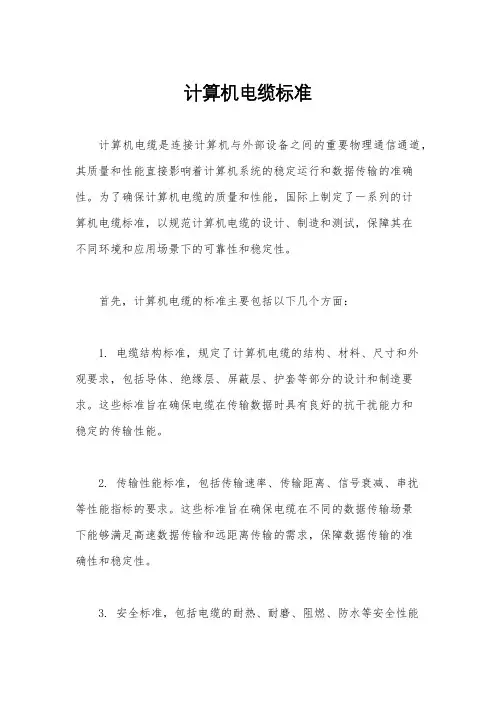 计算机电缆标准

计算机电缆是连接计算机与外部设备之间的重要物理通信通道，其质量和性能直接影响着计算机系统的稳定运行和数据传输的准确性。为了确保计算机电缆的质量和性能，国际上制定了一系列的计算机电缆标准，以规范计算机电缆的设计、制造和测试，保障其在不同环境和应用场景下的可靠性和稳定性。

首先，计算机电缆的标准主要包括以下几个方面：

1. 电缆结构标准，规定了计算机电缆的结构、材料、尺寸和外观要求，包括导体、绝缘层、屏蔽层、护套等部分的设计和制造要求。这些标准旨在确保电缆在传输数据时具有良好的抗干扰能力和稳定的传输性能。

2. 传输性能标准，包括传输速率、传输距离、信号衰减、串扰等性能指标的要求。这些标准旨在确保电缆在不同的数据传输场景下能够满足高速数据传输和远距离传输的需求，保障数据传输的准确性和稳定性。

3. 安全标准，包括电缆的耐热、耐磨、阻燃、防水等安全性能